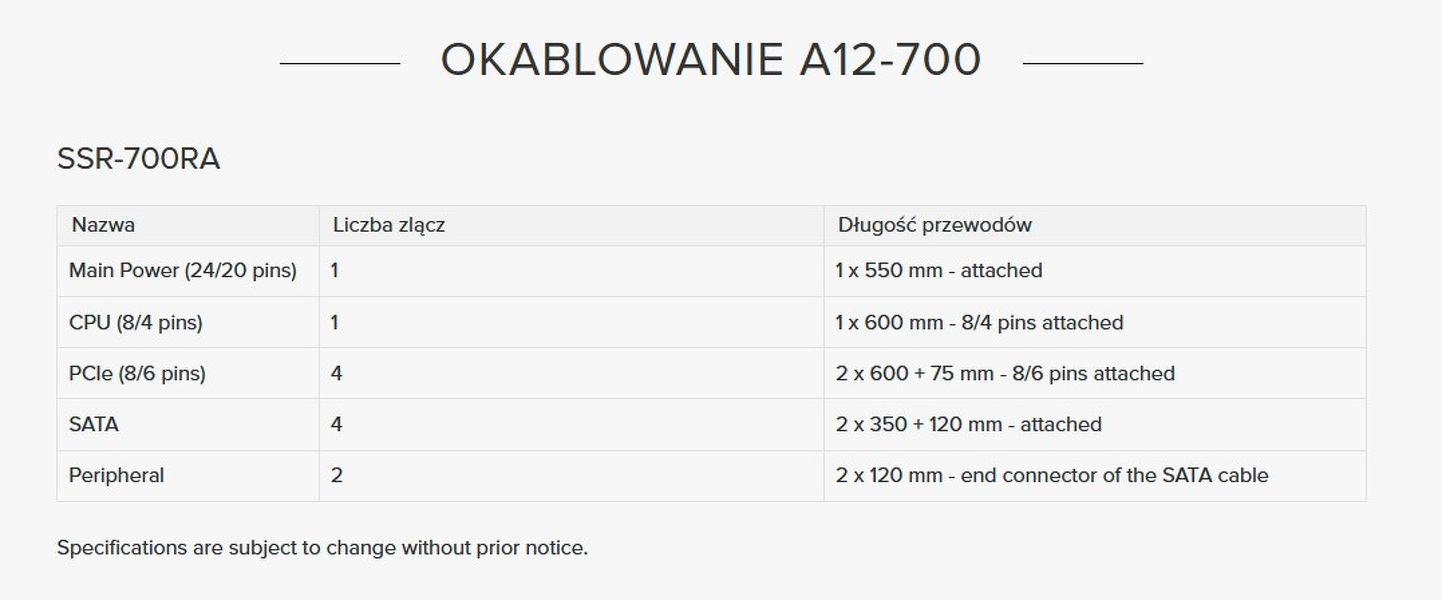 OKABLOWANIE A12-700

SSR-700RA

| Nazwa | Liczba złącz | Długość przewodów |
|---|---|---|
| Main Power (24/20 pins) | 1 | 1 x 550 mm - attached |
| CPU (8/4 pins) | 1 | 1 x 600 mm - 8/4 pins attached |
| PCIe (8/6 pins) | 4 | 2 x 600 + 75 mm - 8/6 pins attached |
| SATA | 4 | 2 x 350 + 120 mm - attached |
| Peripheral | 2 | 2 x 120 mm - end connector of the SATA cable |

Specifications are subject to change without prior notice.